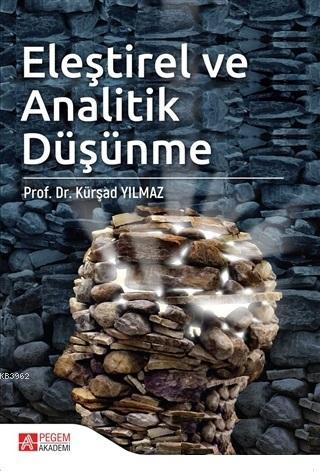 Eleştirel ve Analitik Düşünme

Prof. Dr. Kürşad YILMAZ

KB3962

PEGEM AKADEMİ